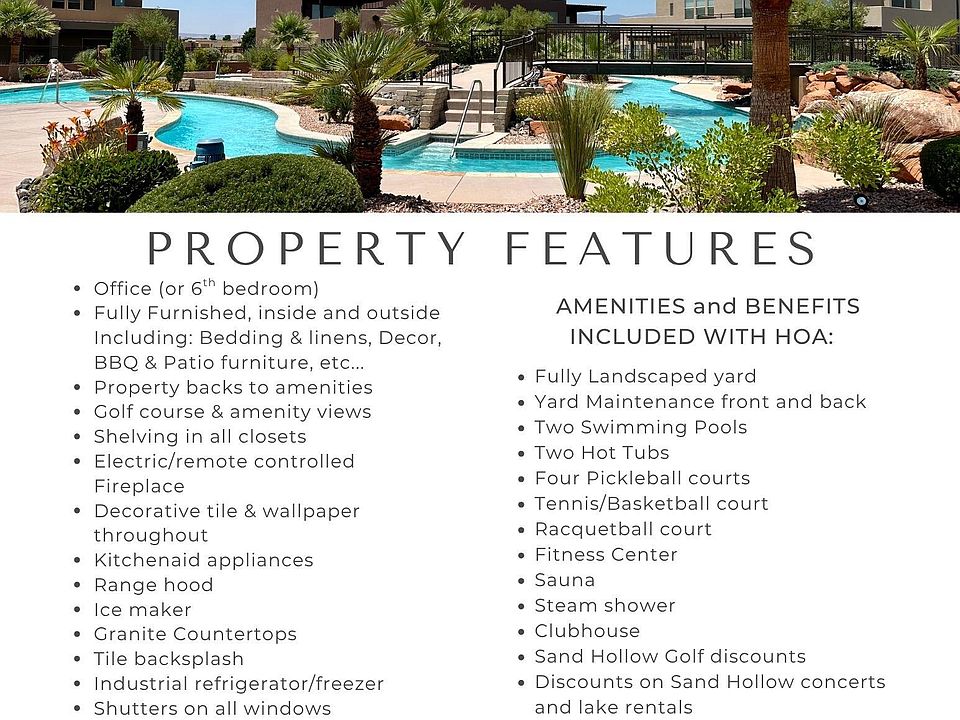 PROPERTY FEATURES

• Office (or 6th bedroom)
• Fully Furnished, inside and outside Including: Bedding & linens, Decor, BBQ & Patio furniture, etc...
• Property backs to amenities
• Golf course & amenity views
• Shelving in all closets
• Electric/remote controlled Fireplace
• Decorative tile & wallpaper throughout
• Kitchenaid appliances
• Range hood
• Ice maker
• Granite Countertops
• Tile backsplash
• Industrial refrigerator/freezer
• Shutters on all windows

AMENITIES and BENEFITS INCLUDED WITH HOA:

• Fully Landscaped yard
• Yard Maintenance front and back
• Two Swimming Pools
• Two Hot Tubs
• Four Pickleball courts
• Tennis/Basketball court
• Racquetball court
• Fitness Center
• Sauna
• Steam shower
• Clubhouse
• Sand Hollow Golf discounts
• Discounts on Sand Hollow concerts and lake rentals